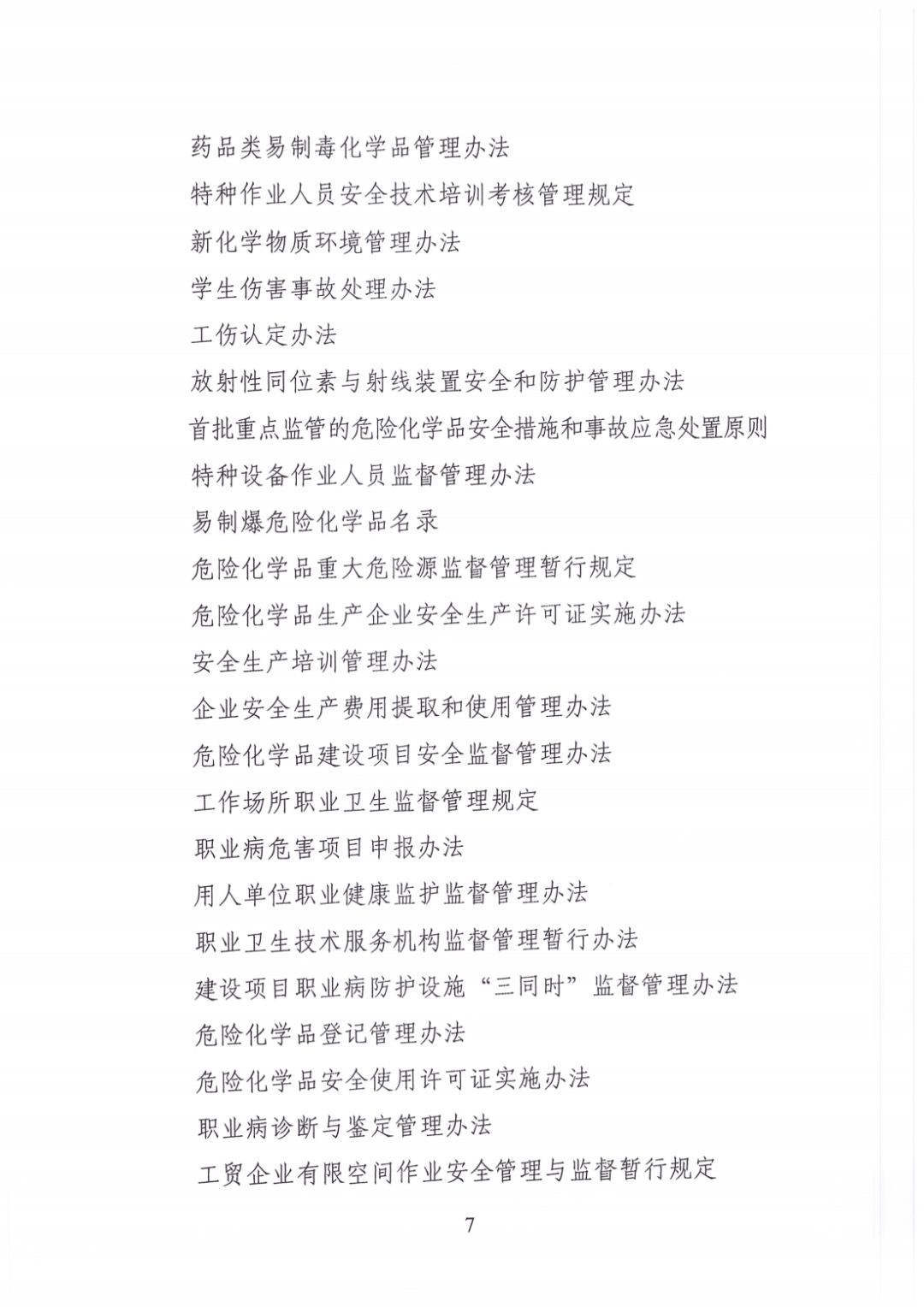 药品类易制毒化学品管理办法

特种作业人员安全技术培训考核管理规定

新化学物质环境管理办法

学生伤害事故处理办法

工伤认定办法

放射性同位素与射线装置安全和防护管理办法

首批重点监管的危险化学品安全措施和事故应急处置原则

特种设备作业人员监督管理办法

易制爆危险化学品名录

危险化学品重大危险源监督管理暂行规定

危险化学品生产企业安全生产许可证实施办法

安全生产培训管理办法

企业安全生产费用提取和使用管理办法

危险化学品建设项目安全监督管理办法

工作场所职业卫生监督管理规定

职业病危害项目申报办法

用人单位职业健康监护监督管理办法

职业卫生技术服务机构监督管理暂行办法

建设项目职业病防护设施“三同时”监督管理办法

危险化学品登记管理办法

危险化学品安全使用许可证实施办法

职业病诊断与鉴定管理办法

工贸企业有限空间作业安全管理与监督暂行规定

7